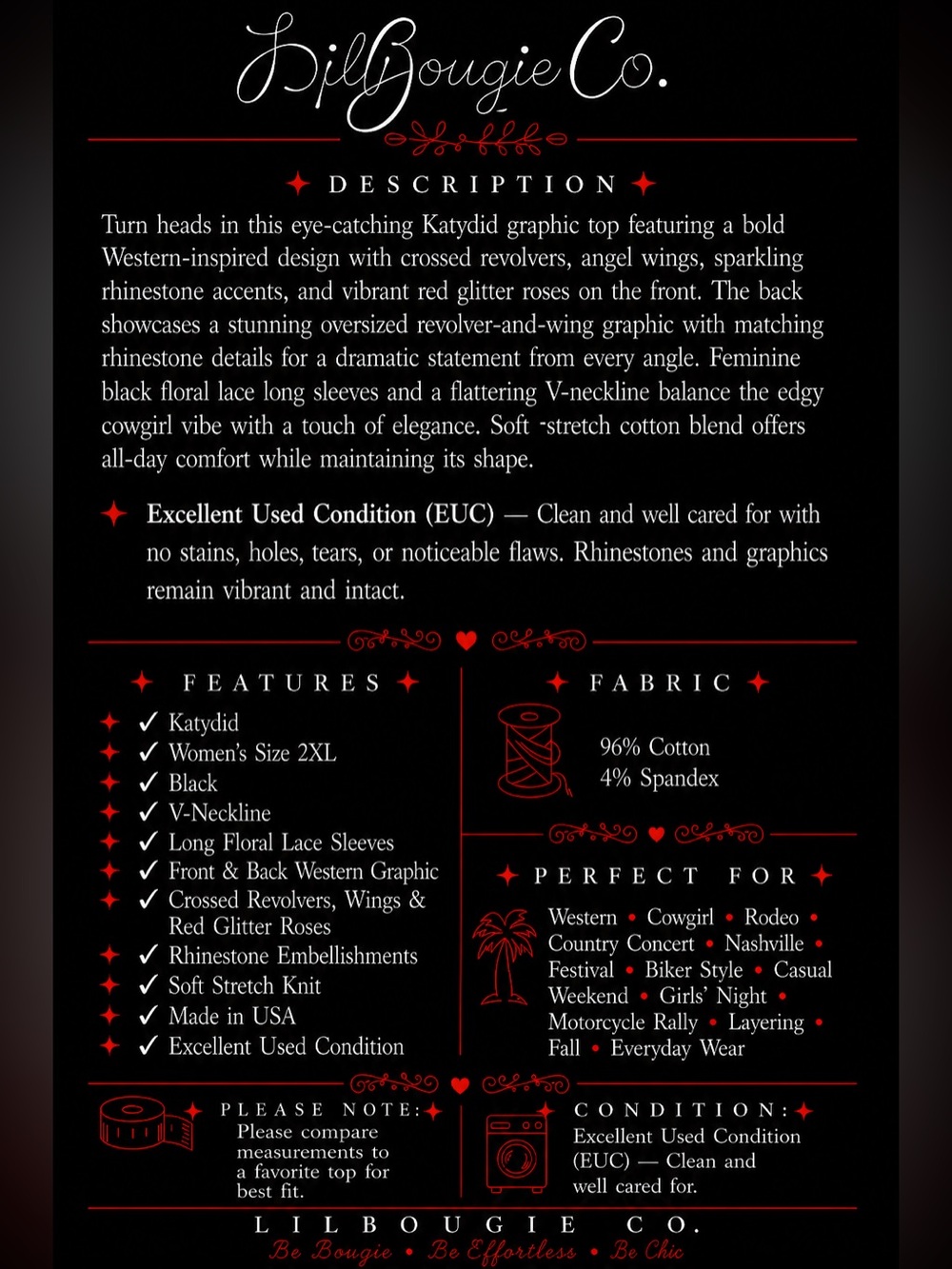 LilBougie Co.

DESCRIPTION

Turn heads in this eye-catching Katydid graphic top featuring a bold Western-inspired design with crossed revolvers, angel wings, sparkling rhinestone accents, and vibrant red glitter roses on the front. The back showcases a stunning oversized revolver-and-wing graphic with matching rhinestone details for a dramatic statement from every angle. Feminine black floral lace long sleeves and a flattering V-neckline balance the edgy cowgirl vibe with a touch of elegance. Soft -stretch cotton blend offers all-day comfort while maintaining its shape.

Excellent Used Condition (EUC) — Clean and well cared for with no stains, holes, tears, or noticeable flaws. Rhinestones and graphics remain vibrant and intact.

FEATURES

✓ Katydid
✓ Women's Size 2XL
✓ Black
✓ V-Neckline
✓ Long Floral Lace Sleeves
✓ Front & Back Western Graphic
✓ Crossed Revolvers, Wings & Red Glitter Roses
✓ Rhinestone Embellishments
✓ Soft Stretch Knit
✓ Made in USA
✓ Excellent Used Condition

FABRIC

96% Cotton
4% Spandex

PERFECT FOR

Western • Cowgirl • Rodeo • Country Concert • Nashville • Festival • Biker Style • Casual Weekend • Girls' Night • Motorcycle Rally • Layering • Fall • Everyday Wear

PLEASE NOTE:
Please compare measurements to a favorite top for best fit.

CONDITION:
Excellent Used Condition (EUC) — Clean and well cared for.

LILBOUGIE CO.
Be Bougie • Be Effortless • Be Chic